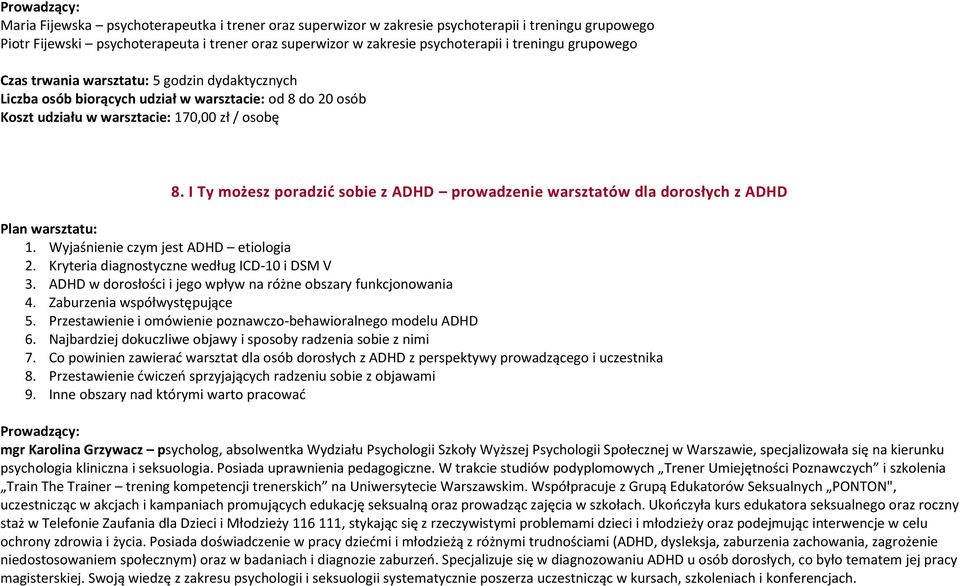 Prowadzący:
Maria Fijewska – psychoterapeutka i trener oraz superwizor w zakresie psychoterapii i treningu grupowego
Piotr Fijewski – psychoterapeuta i trener oraz superwizor w zakresie psychoterapii i treningu grupowego

Czas trwania warsztatu: 5 godzin dydaktycznych
Liczba osób biorących udział w warsztacie: od 8 do 20 osób
Koszt udziału w warsztacie: 170,00 zł / osobę

8. I Ty możesz poradzić sobie z ADHD – prowadzenie warsztatów dla dorosłych z ADHD

Plan warsztatu:
1. Wyjaśnienie czym jest ADHD – etiologia
2. Kryteria diagnostyczne według ICD-10 i DSM V
3. ADHD w dorosłości i jego wpływ na różne obszary funkcjonowania
4. Zaburzenia współwystępujące
5. Przestawienie i omówienie poznawczo-behawioralnego modelu ADHD
6. Najbardziej dokuczliwe objawy i sposoby radzenia sobie z nimi
7. Co powinien zawierać warsztat dla osób dorosłych z ADHD z perspektywy prowadzącego i uczestnika
8. Przestawienie ćwiczeń sprzyjających radzeniu sobie z objawami
9. Inne obszary nad którymi warto pracować

Prowadzący:
mgr Karolina Grzywacz – psycholog, absolwentka Wydziału Psychologii Szkoły Wyższej Psychologii Społecznej w Warszawie, specjalizowała się na kierunku psychologia kliniczna i seksuologia. Posiada uprawnienia pedagogiczne. W trakcie studiów podyplomowych „Trener Umiejętności Poznawczych” i szkolenia „Train The Trainer – trening kompetencji trenerskich” na Uniwersytecie Warszawskim. Współpracuje z Grupą Edukatorów Seksualnych „PONTON", uczestnicząc w akcjach i kampaniach promujących edukację seksualną oraz prowadząc zajęcia w szkołach. Ukończyła kurs edukatora seksualnego oraz roczny staż w Telefonie Zaufania dla Dzieci i Młodzieży 116 111, stykając się z rzeczywistymi problemami dzieci i młodzieży oraz podejmując interwencje w celu ochrony zdrowia i życia. Posiada doświadczenie w pracy dziećmi i młodzieżą z różnymi trudnościami (ADHD, dysleksja, zaburzenia zachowania, zagrożenie niedostosowaniem społecznym) oraz w badaniach i diagnozie zaburzeń. Specjalizuje się w diagnozowaniu ADHD u osób dorosłych, co było tematem jej pracy magisterskiej. Swoją wiedzę z zakresu psychologii i seksuologii systematycznie poszerza uczestnicząc w kursach, szkoleniach i konferencjach.